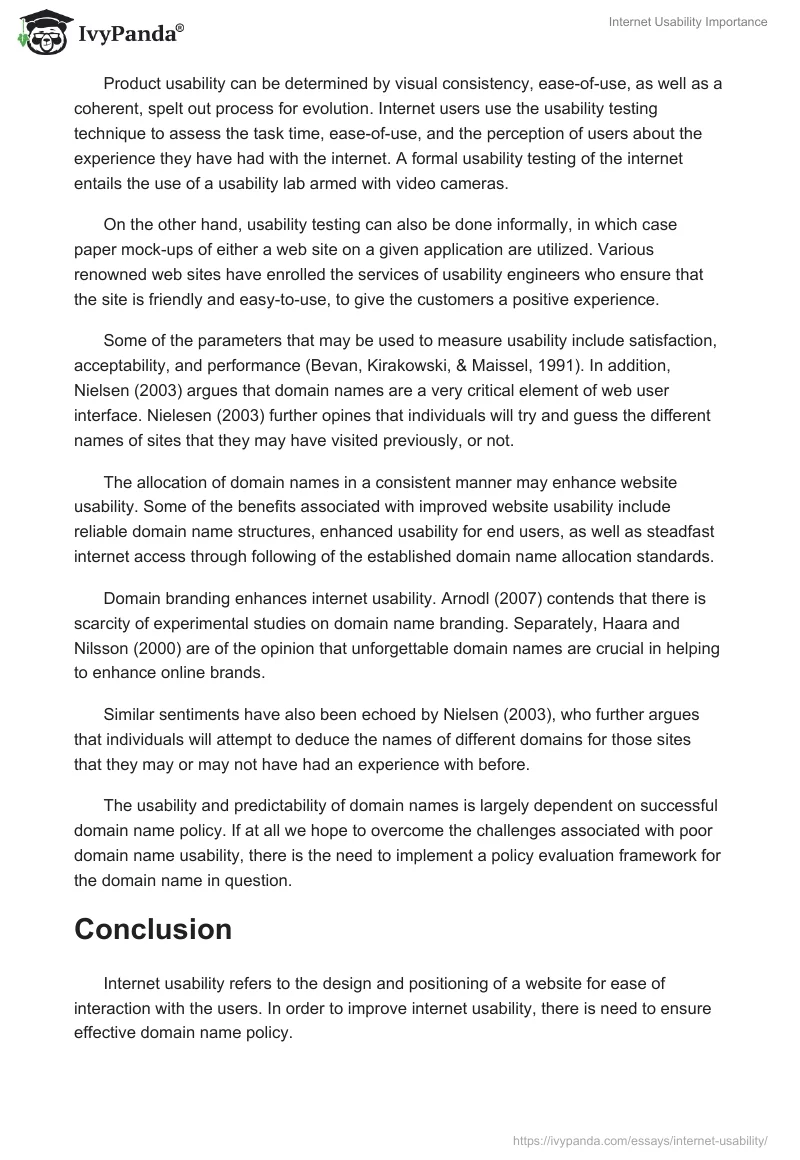 IvyPanda®

Internet Usability Importance

Product usability can be determined by visual consistency, ease-of-use, as well as a coherent, spelt out process for evolution. Internet users use the usability testing technique to assess the task time, ease-of-use, and the perception of users about the experience they have had with the internet. A formal usability testing of the internet entails the use of a usability lab armed with video cameras.

On the other hand, usability testing can also be done informally, in which case paper mock-ups of either a web site on a given application are utilized. Various renowned web sites have enrolled the services of usability engineers who ensure that the site is friendly and easy-to-use, to give the customers a positive experience.

Some of the parameters that may be used to measure usability include satisfaction, acceptability, and performance (Bevan, Kirakowski, & Maissel, 1991). In addition, Nielsen (2003) argues that domain names are a very critical element of web user interface. Nielesen (2003) further opines that individuals will try and guess the different names of sites that they may have visited previously, or not.

The allocation of domain names in a consistent manner may enhance website usability. Some of the benefits associated with improved website usability include reliable domain name structures, enhanced usability for end users, as well as steadfast internet access through following of the established domain name allocation standards.

Domain branding enhances internet usability. Arnodl (2007) contends that there is scarcity of experimental studies on domain name branding. Separately, Haara and Nilsson (2000) are of the opinion that unforgettable domain names are crucial in helping to enhance online brands.

Similar sentiments have also been echoed by Nielsen (2003), who further argues that individuals will attempt to deduce the names of different domains for those sites that they may or may not have had an experience with before.

The usability and predictability of domain names is largely dependent on successful domain name policy. If at all we hope to overcome the challenges associated with poor domain name usability, there is the need to implement a policy evaluation framework for the domain name in question.

Conclusion

Internet usability refers to the design and positioning of a website for ease of interaction with the users. In order to improve internet usability, there is need to ensure effective domain name policy.

https://ivypanda.com/essays/internet-usability/